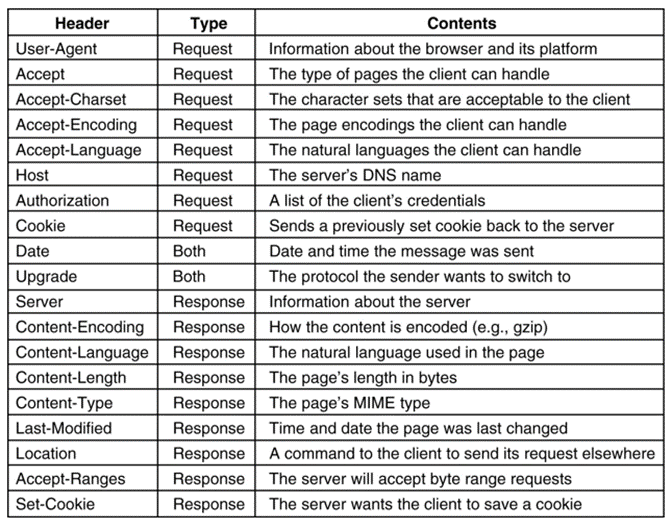 | Header | Type | Contents |
|---|---|---|
| User-Agent | Request | Information about the browser and its platform |
| Accept | Request | The type of pages the client can handle |
| Accept-Charset | Request | The character sets that are acceptable to the client |
| Accept-Encoding | Request | The page encodings the client can handle |
| Accept-Language | Request | The natural languages the client can handle |
| Host | Request | The server's DNS name |
| Authorization | Request | A list of the client's credentials |
| Cookie | Request | Sends a previously set cookie back to the server |
| Date | Both | Date and time the message was sent |
| Upgrade | Both | The protocol the sender wants to switch to |
| Server | Response | Information about the server |
| Content-Encoding | Response | How the content is encoded (e.g., gzip) |
| Content-Language | Response | The natural language used in the page |
| Content-Length | Response | The page's length in bytes |
| Content-Type | Response | The page's MIME type |
| Last-Modified | Response | Time and date the page was last changed |
| Location | Response | A command to the client to send its request elsewhere |
| Accept-Ranges | Response | The server will accept byte range requests |
| Set-Cookie | Response | The server wants the client to save a cookie |